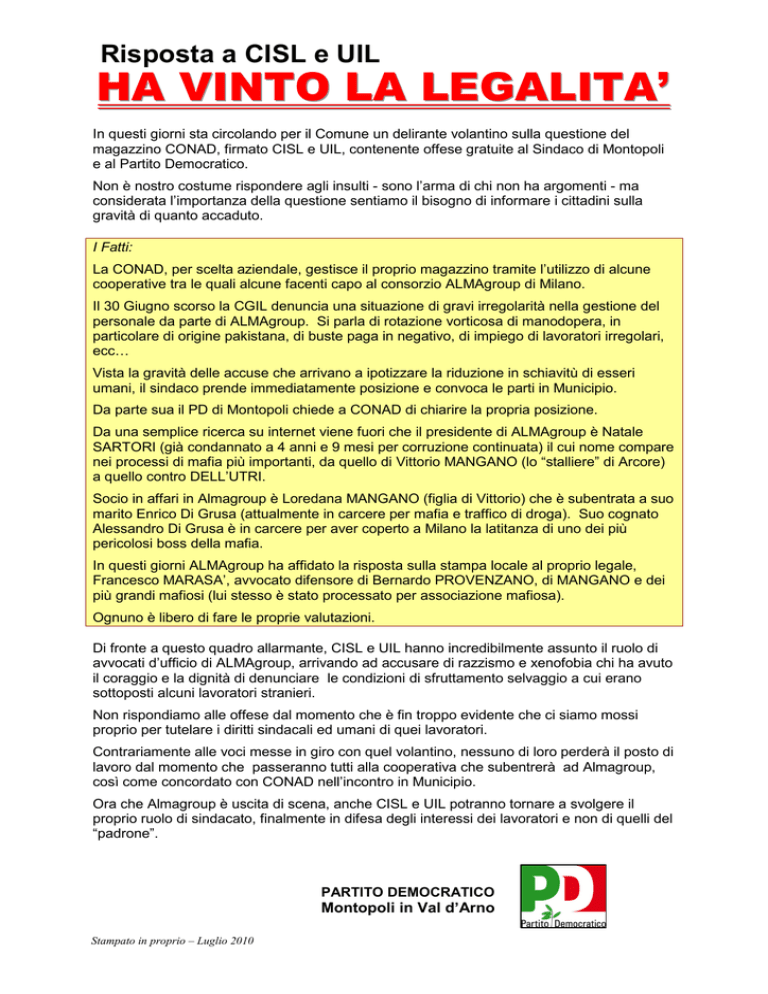 Risposta a CISL e UIL

HA VINTO LA LEGALITA'

In questi giorni sta circolando per il Comune un delirante volantino sulla questione del magazzino CONAD, firmato CISL e UIL, contenente offese gratuite al Sindaco di Montopoli e al Partito Democratico.

Non è nostro costume rispondere agli insulti - sono l'arma di chi non ha argomenti - ma considerata l'importanza della questione sentiamo il bisogno di informare i cittadini sulla gravità di quanto accaduto.

I Fatti:

La CONAD, per scelta aziendale, gestisce il proprio magazzino tramite l'utilizzo di alcune cooperative tra le quali alcune facenti capo al consorzio ALMAgroup di Milano.

Il 30 Giugno scorso la CGIL denuncia una situazione di gravi irregolarità nella gestione del personale da parte di ALMAgroup. Si parla di rotazione vorticosa di manodopera, in particolare di origine pakistana, di buste paga in negativo, di impiego di lavoratori irregolari, ecc…

Vista la gravità delle accuse che arrivano a ipotizzare la riduzione in schiavitù di esseri umani, il sindaco prende immediatamente posizione e convoca le parti in Municipio.

Da parte sua il PD di Montopoli chiede a CONAD di chiarire la propria posizione.

Da una semplice ricerca su internet viene fuori che il presidente di ALMAgroup è Natale SARTORI (già condannato a 4 anni e 9 mesi per corruzione continuata) il cui nome compare nei processi di mafia più importanti, da quello di Vittorio MANGANO (lo "stalliere" di Arcore) a quello contro DELL'UTRI.

Socio in affari in Almagroup è Loredana MANGANO (figlia di Vittorio) che è subentrata a suo marito Enrico Di Grusa (attualmente in carcere per mafia e traffico di droga). Suo cognato Alessandro Di Grusa è in carcere per aver coperto a Milano la latitanza di uno dei più pericolosi boss della mafia.

In questi giorni ALMAgroup ha affidato la risposta sulla stampa locale al proprio legale, Francesco MARASA', avvocato difensore di Bernardo PROVENZANO, di MANGANO e dei più grandi mafiosi (lui stesso è stato processato per associazione mafiosa).

Ognuno è libero di fare le proprie valutazioni.

Di fronte a questo quadro allarmante, CISL e UIL hanno incredibilmente assunto il ruolo di avvocati d'ufficio di ALMAgroup, arrivando ad accusare di razzismo e xenofobia chi ha avuto il coraggio e la dignità di denunciare le condizioni di sfruttamento selvaggio a cui erano sottoposti alcuni lavoratori stranieri.

Non rispondiamo alle offese dal momento che è fin troppo evidente che ci siamo mossi proprio per tutelare i diritti sindacali ed umani di quei lavoratori.

Contrariamente alle voci messe in giro con quel volantino, nessuno di loro perderà il posto di lavoro dal momento che passeranno tutti alla cooperativa che subentrerà ad Almagroup, così come concordato con CONAD nell'incontro in Municipio.

Ora che Almagroup è uscita di scena, anche CISL e UIL potranno tornare a svolgere il proprio ruolo di sindacato, finalmente in difesa degli interessi dei lavoratori e non di quelli del "padrone".

PARTITO DEMOCRATICO
Montopoli in Val d'Arno

PD
Partito Democratico

Stampato in proprio – Luglio 2010